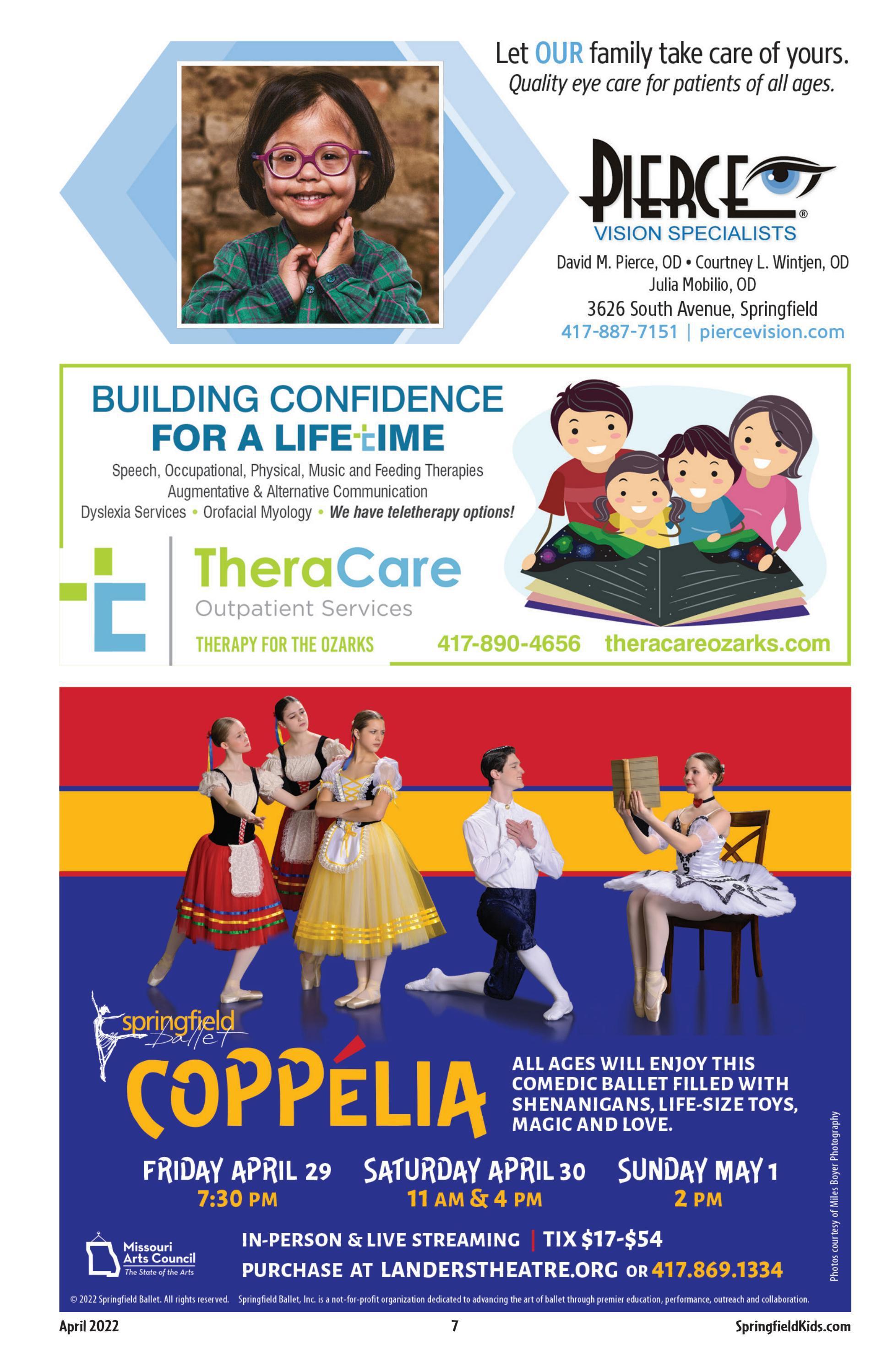 Let OUR family take care of yours.
Quality eye care for patients of all ages.

PIERCE®
VISION SPECIALISTS
David M. Pierce, OD • Courtney L. Wintjen, OD
Julia Mobilio, OD
3626 South Avenue, Springfield
417-887-7151 | piercevision.com

BUILDING CONFIDENCE
FOR A LIFETIME
Speech, Occupational, Physical, Music and Feeding Therapies
Augmentative & Alternative Communication
Dyslexia Services • Orofacial Myology • We have teletherapy options!

TheraCare
Outpatient Services
THERAPY FOR THE OZARKS
417-890-4656 theracareozarks.com

springfield Ballet
COPPÉLIA
ALL AGES WILL ENJOY THIS COMEDIC BALLET FILLED WITH SHENANIGANS, LIFE-SIZE TOYS, MAGIC AND LOVE.

FRIDAY APRIL 29
7:30 PM
SATURDAY APRIL 30
11 AM & 4 PM
SUNDAY MAY 1
2 PM

Missouri
Arts Council
The State of the Arts

IN-PERSON & LIVE STREAMING | TIX $17-$54
PURCHASE AT LANDERSTHEATRE.ORG OR 417.869.1334

Photos courtesy of Miles Boyer Photography

© 2022 Springfield Ballet. All rights reserved. Springfield Ballet, Inc. is a not-for-profit organization dedicated to advancing the art of ballet through premier education, performance, outreach and collaboration.

April 2022
7
SpringfieldKids.com